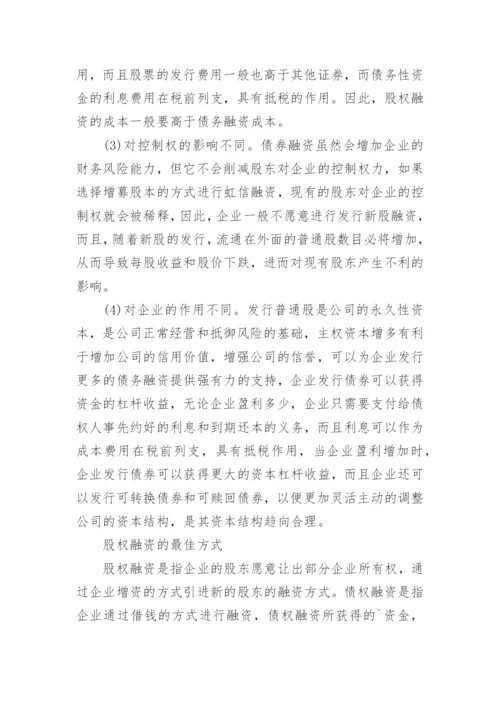 用，而且股票的发行费用一般也高于其他证券，而债务性资金的利息费用在税前列支，具有抵税的作用。因此，股权融资的成本一般要高于债务融资成本。

(3)对控制权的影响不同。债券融资虽然会增加企业的财务风险能力，但它不会削减股东对企业的控制权力，如果选择增募股本的方式进行虹信融资，现有的股东对企业的控制权就会被稀释，因此，企业一般不愿意进行发行新股融资，而且，随着新股的发行，流通在外面的普通股数目必将增加，从而导致每股收益和股价下跌，进而对现有股东产生不利的影响。

(4)对企业的作用不同。发行普通股是公司的永久性资本，是公司正常经营和抵御风险的基础，主权资本增多有利于增加公司的信用价值，增强公司的信誉，可以为企业发行更多的债务融资提供强有力的支持，企业发行债券可以获得资金的杠杆收益，无论企业盈利多少，企业只需要支付给债权人事先约好的利息和到期还本的义务，而且利息可以作为成本费用在税前列支，具有抵税作用，当企业盈利增加时，企业发行债券可以获得更大的资本杠杆收益，而且企业还可以发行可转换债券和可赎回债券，以便更加灵活主动的调整公司的资本结构，是其资本结构趋向合理。

股权融资的最佳方式

股权融资是指企业的股东愿意让出部分企业所有权，通过企业增资的方式引进新的股东的融资方式。债权融资是指企业通过借钱的方式进行融资，债权融资所获得的`资金，